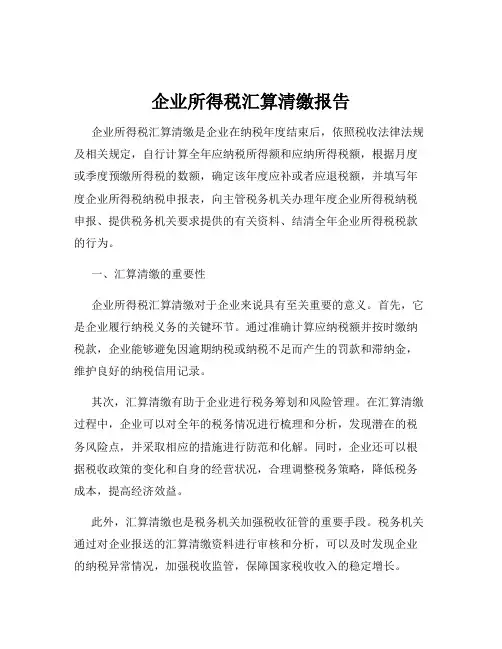 企业所得税汇算清缴报告

企业所得税汇算清缴是企业在纳税年度结束后，依照税收法律法规及相关规定，自行计算全年应纳税所得额和应纳所得税额，根据月度或季度预缴所得税的数额，确定该年度应补或者应退税额，并填写年度企业所得税纳税申报表，向主管税务机关办理年度企业所得税纳税申报、提供税务机关要求提供的有关资料、结清全年企业所得税税款的行为。

一、汇算清缴的重要性

企业所得税汇算清缴对于企业来说具有至关重要的意义。首先，它是企业履行纳税义务的关键环节。通过准确计算应纳税额并按时缴纳税款，企业能够避免因逾期纳税或纳税不足而产生的罚款和滞纳金，维护良好的纳税信用记录。

其次，汇算清缴有助于企业进行税务筹划和风险管理。在汇算清缴过程中，企业可以对全年的税务情况进行梳理和分析，发现潜在的税务风险点，并采取相应的措施进行防范和化解。同时，企业还可以根据税收政策的变化和自身的经营状况，合理调整税务策略，降低税务成本，提高经济效益。

此外，汇算清缴也是税务机关加强税收征管的重要手段。税务机关通过对企业报送的汇算清缴资料进行审核和分析，可以及时发现企业的纳税异常情况，加强税收监管，保障国家税收收入的稳定增长。